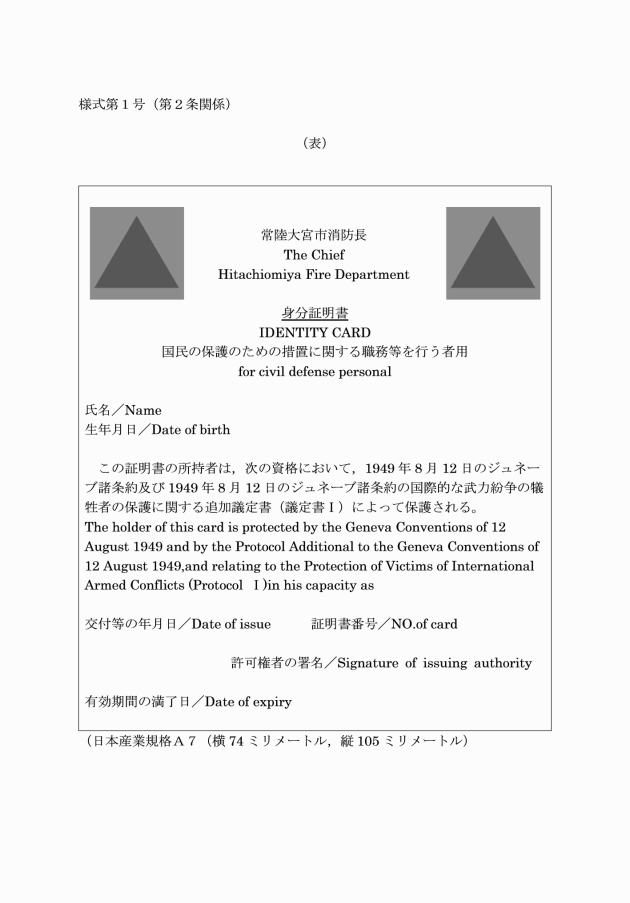 様式第１号（第２条関係）

（表）

常陸大宮市消防長
The Chief
Hitachiomiya Fire Department

身分証明書
IDENTITY CARD
国民の保護のための措置に関する職務等を行う者用
for civil defense personal

氏名／Name
生年月日／Date of birth

この証明書の所持者は，次の資格において，1949 年 8 月 12 日のジュネーブ諸条約及び 1949 年 8 月 12 日のジュネーブ諸条約の国際的な武力紛争の犠牲者の保護に関する追加議定書（議定書Ⅰ）によって保護される。
The holder of this card is protected by the Geneva Conventions of 12 August 1949 and by the Protocol Additional to the Geneva Conventions of 12 August 1949,and relating to the Protection of Victims of International Armed Conflicts (Protocol Ⅰ)in his capacity as

交付等の年月日／Date of issue　　　証明書番号／NO.of card

許可権者の署名／Signature of issuing authority

有効期間の満了日／Date of expiry

（日本産業規格Ａ７（横 74 ミリメートル，縦 105 ミリメートル）